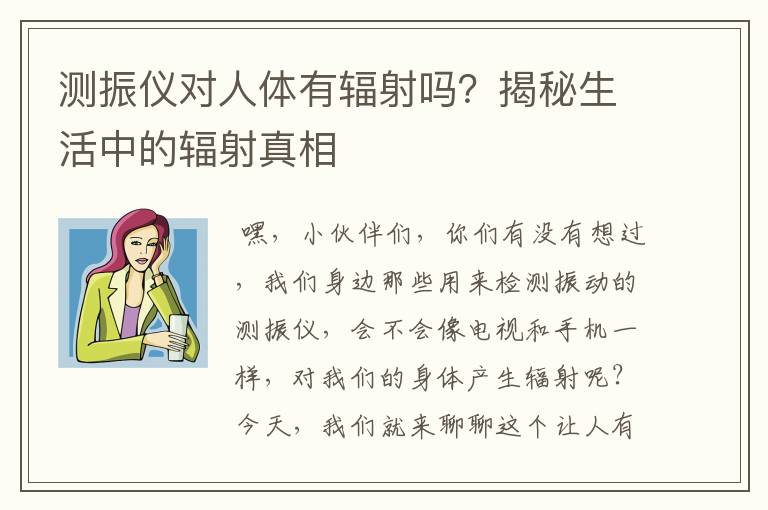 测振仪对人体有辐射吗？揭秘生活中的辐射真相

嘿，小伙伴们，你们有没有想过，我们身边那些用来检测振动的测振仪，会不会像电视和手机一样，对我们的身体产生辐射呢？今天，我们就来聊聊这个让人有